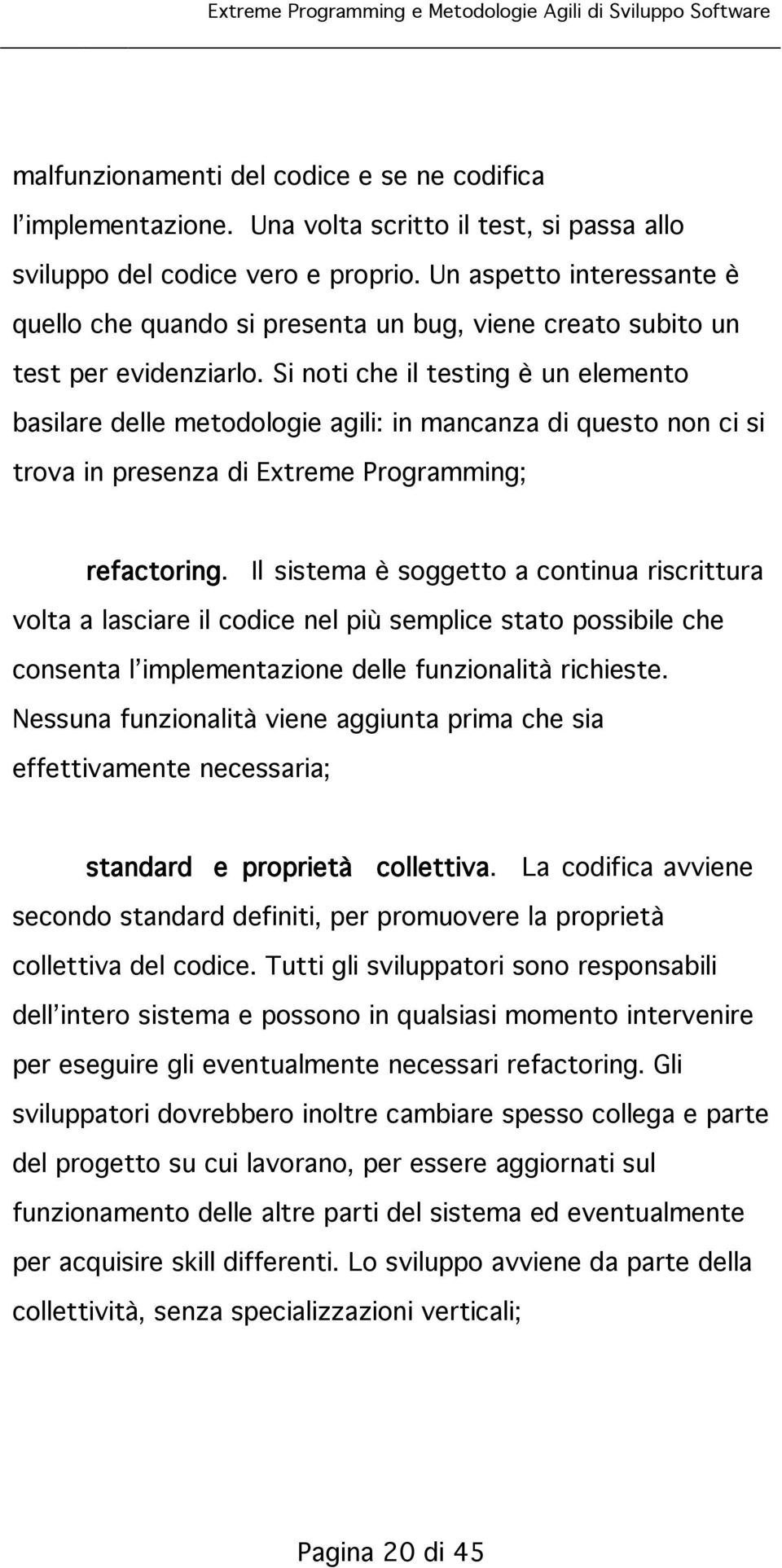 Extreme Programming e Metodologie Agili di Sviluppo Software

malfunzionamenti del codice e se ne codifica l'implementazione. Una volta scritto il test, si passa allo sviluppo del codice vero e proprio. Un aspetto interessante è quello che quando si presenta un bug, viene creato subito un test per evidenziarlo. Si noti che il testing è un elemento basilare delle metodologie agili: in mancanza di questo non ci si trova in presenza di Extreme Programming;

refactoring. Il sistema è soggetto a continua riscrittura volta a lasciare il codice nel più semplice stato possibile che consenta l'implementazione delle funzionalità richieste. Nessuna funzionalità viene aggiunta prima che sia effettivamente necessaria;

standard e proprietà collettiva. La codifica avviene secondo standard definiti, per promuovere la proprietà collettiva del codice. Tutti gli sviluppatori sono responsabili dell'intero sistema e possono in qualsiasi momento intervenire per eseguire gli eventualmente necessari refactoring. Gli sviluppatori dovrebbero inoltre cambiare spesso collega e parte del progetto su cui lavorano, per essere aggiornati sul funzionamento delle altre parti del sistema ed eventualmente per acquisire skill differenti. Lo sviluppo avviene da parte della collettività, senza specializzazioni verticali;

Pagina 20 di 45